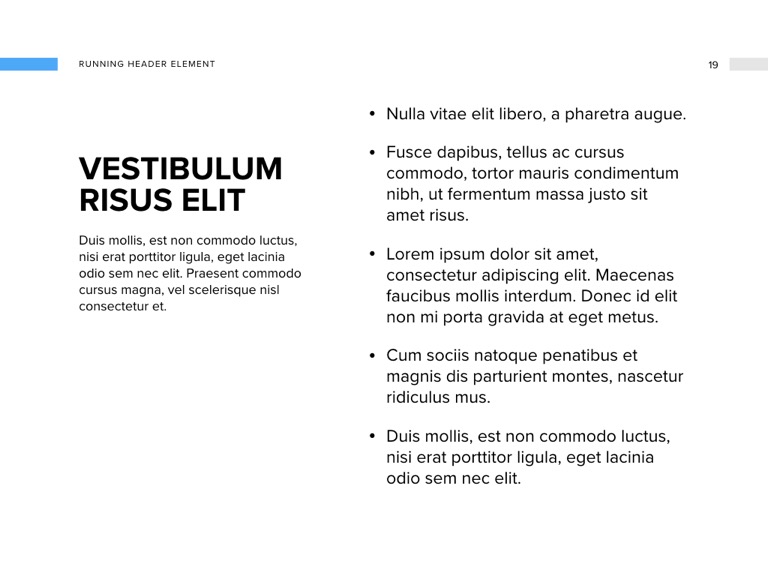 RUNNING HEADER ELEMENT

19

VESTIBULUM RISUS ELIT

Duis mollis, est non commodo luctus, nisi erat porttitor ligula, eget lacinia odio sem nec elit. Praesent commodo cursus magna, vel scelerisque nisl consectetur et.

• Nulla vitae elit libero, a pharetra augue.

• Fusce dapibus, tellus ac cursus commodo, tortor mauris condimentum nibh, ut fermentum massa justo sit amet risus.

• Lorem ipsum dolor sit amet, consectetur adipiscing elit. Maecenas faucibus mollis interdum. Donec id elit non mi porta gravida at eget metus.

• Cum sociis natoque penatibus et magnis dis parturient montes, nascetur ridiculus mus.

• Duis mollis, est non commodo luctus, nisi erat porttitor ligula, eget lacinia odio sem nec elit.